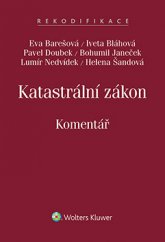 REKODIFIKACE

Eva Barešová / Iveta Bláhová
Pavel Doubek / Bohumil Janeček
Lumír Nedvídek / Helena Šandová

Katastrální zákon

Komentář

Wolters Kluwer